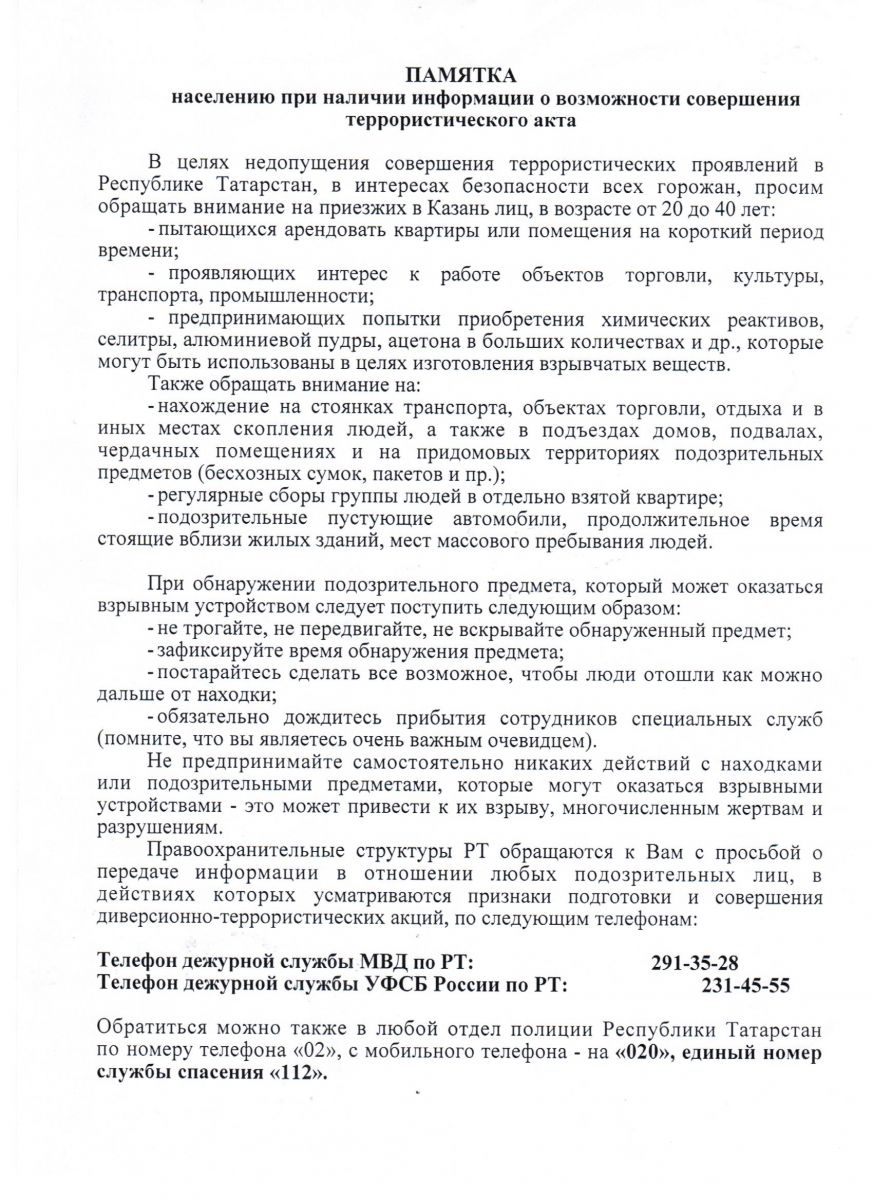 ПАМЯТКА
населению при наличии информации о возможности совершения террористического акта

В целях недопущения совершения террористических проявлений в Республике Татарстан, в интересах безопасности всех горожан, просим обращать внимание на приезжих в Казань лиц, в возрасте от 20 до 40 лет:

- пытающихся арендовать квартиры или помещения на короткий период времени;

- проявляющих интерес к работе объектов торговли, культуры, транспорта, промышленности;

- предпринимающих попытки приобретения химических реактивов, селитры, алюминиевой пудры, ацетона в больших количествах и др., которые могут быть использованы в целях изготовления взрывчатых веществ.

Также обращать внимание на:

- нахождение на стоянках транспорта, объектах торговли, отдыха и в иных местах скопления людей, а также в подъездах домов, подвалах, чердачных помещениях и на придомовых территориях подозрительных предметов (бесхозных сумок, пакетов и пр.);

- регулярные сборы группы людей в отдельно взятой квартире;

- подозрительные пустующие автомобили, продолжительное время стоящие вблизи жилых зданий, мест массового пребывания людей.

При обнаружении подозрительного предмета, который может оказаться взрывным устройством следует поступить следующим образом:

- не трогайте, не передвигайте, не вскрывайте обнаруженный предмет;

- зафиксируйте время обнаружения предмета;

- постарайтесь сделать все возможное, чтобы люди отошли как можно дальше от находки;

- обязательно дождитесь прибытия сотрудников специальных служб (помните, что вы являетесь очень важным очевидцем).

Не предпринимайте самостоятельно никаких действий с находками или подозрительными предметами, которые могут оказаться взрывными устройствами - это может привести к их взрыву, многочисленным жертвам и разрушениям.

Правоохранительные структуры РТ обращаются к Вам с просьбой о передаче информации в отношении любых подозрительных лиц, в действиях которых усматриваются признаки подготовки и совершения диверсионно-террористических акций, по следующим телефонам:

Телефон дежурной службы МВД по РТ: 291-35-28
Телефон дежурной службы УФСБ России по РТ: 231-45-55

Обратиться можно также в любой отдел полиции Республики Татарстан по номеру телефона «02», с мобильного телефона - на «020», единый номер службы спасения «112».